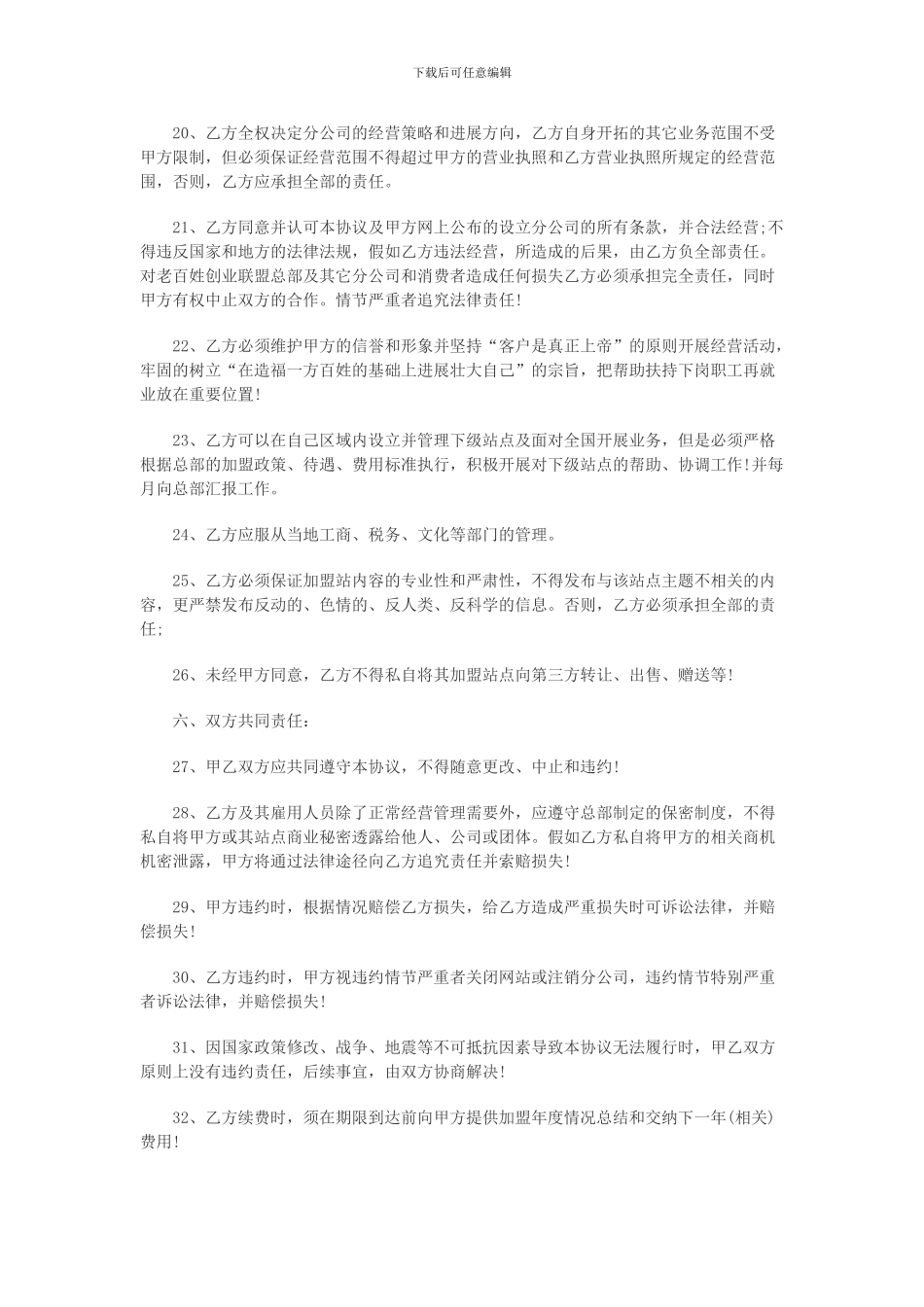 下载后可任意编辑

20、乙方全权决定分公司的经营策略和进展方向，乙方自身开拓的其它业务范围不受甲方限制，但必须保证经营范围不得超过甲方的营业执照和乙方营业执照所规定的经营范围，否则，乙方应承担全部的责任。

21、乙方同意并认可本协议及甲方网上公布的设立分公司的所有条款，并合法经营;不得违反国家和地方的法律法规，假如乙方违法经营，所造成的后果，由乙方负全部责任。对老百姓创业联盟总部及其它分公司和消费者造成任何损失乙方必须承担完全责任，同时甲方有权中止双方的合作。情节严重者追究法律责任!

22、乙方必须维护甲方的信誉和形象并坚持“客户是真正上帝”的原则开展经营活动，牢固的树立“在造福一方百姓的基础上进展壮大自己”的宗旨，把帮助扶持下岗职工再就业放在重要位置!

23、乙方可以在自己区域内设立并管理下级站点及面对全国开展业务，但是必须严格根据总部的加盟政策、待遇、费用标准执行，积极开展对下级站点的帮助、协调工作!并每月向总部汇报工作。

24、乙方应服从当地工商、税务、文化等部门的管理。

25、乙方必须保证加盟站内容的专业性和严肃性，不得发布与该站点主题不相关的内容，更严禁发布反动的、色情的、反人类、反科学的信息。否则，乙方必须承担全部的责任;

26、未经甲方同意，乙方不得私自将其加盟站点向第三方转让、出售、赠送等!

六、双方共同责任:

27、甲乙双方应共同遵守本协议，不得随意更改、中止和违约!

28、乙方及其雇用人员除了正常经营管理需要外，应遵守总部制定的保密制度，不得私自将甲方或其站点商业秘密透露给他人、公司或团体。假如乙方私自将甲方的相关商机机密泄露，甲方将通过法律途径向乙方追究责任并索赔损失!

29、甲方违约时，根据情况赔偿乙方损失，给乙方造成严重损失时可诉讼法律，并赔偿损失!

30、乙方违约时，甲方视违约情节严重者关闭网站或注销分公司，违约情节特别严重者诉讼法律，并赔偿损失!

31、因国家政策修改、战争、地震等不可抵抗因素导致本协议无法履行时，甲乙双方原则上没有违约责任，后续事宜，由双方协商解决!

32、乙方续费时，须在期限到达前向甲方提供加盟年度情况总结和交纳下一年(相关)费用!